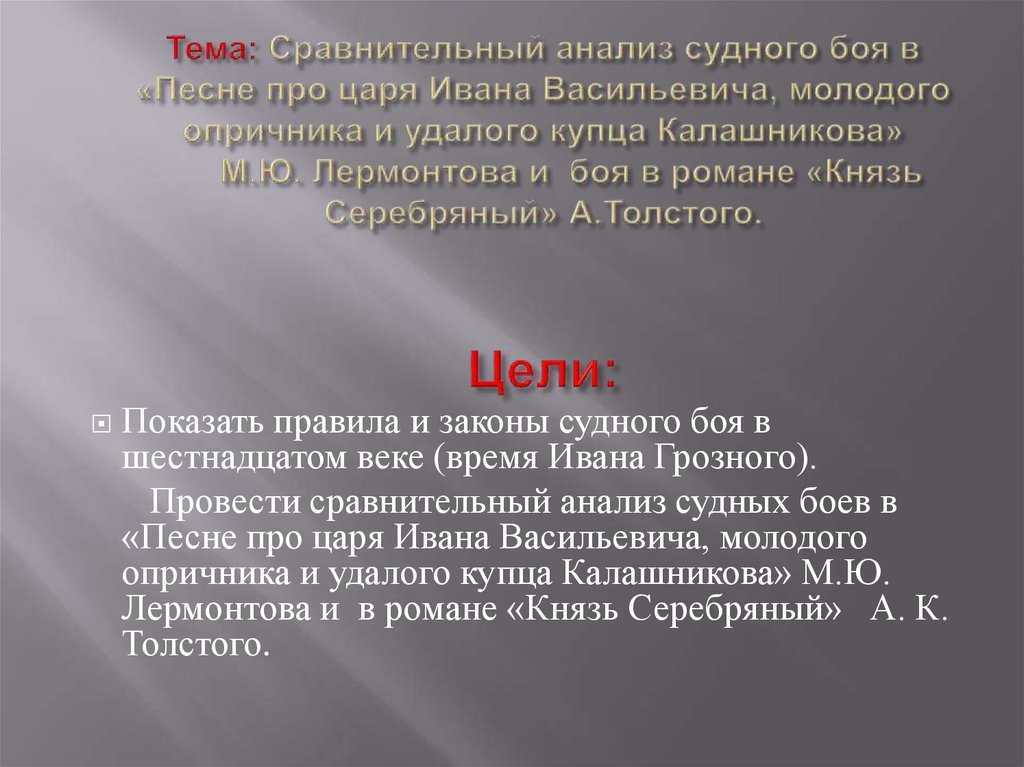 Тема: Сравнительный анализ судного боя в «Песне про царя Ивана Васильевича, молодого опричника и удалого купца Калашникова» М.Ю. Лермонтова и боя в романе «Князь Серебряный» А.Толстого.

Цели:

Показать правила и законы судного боя в шестнадцатом веке (время Ивана Грозного).

Провести сравнительный анализ судных боев в «Песне про царя Ивана Васильевича, молодого опричника и удалого купца Калашникова» М.Ю. Лермонтова и в романе «Князь Серебряный» А. К. Толстого.